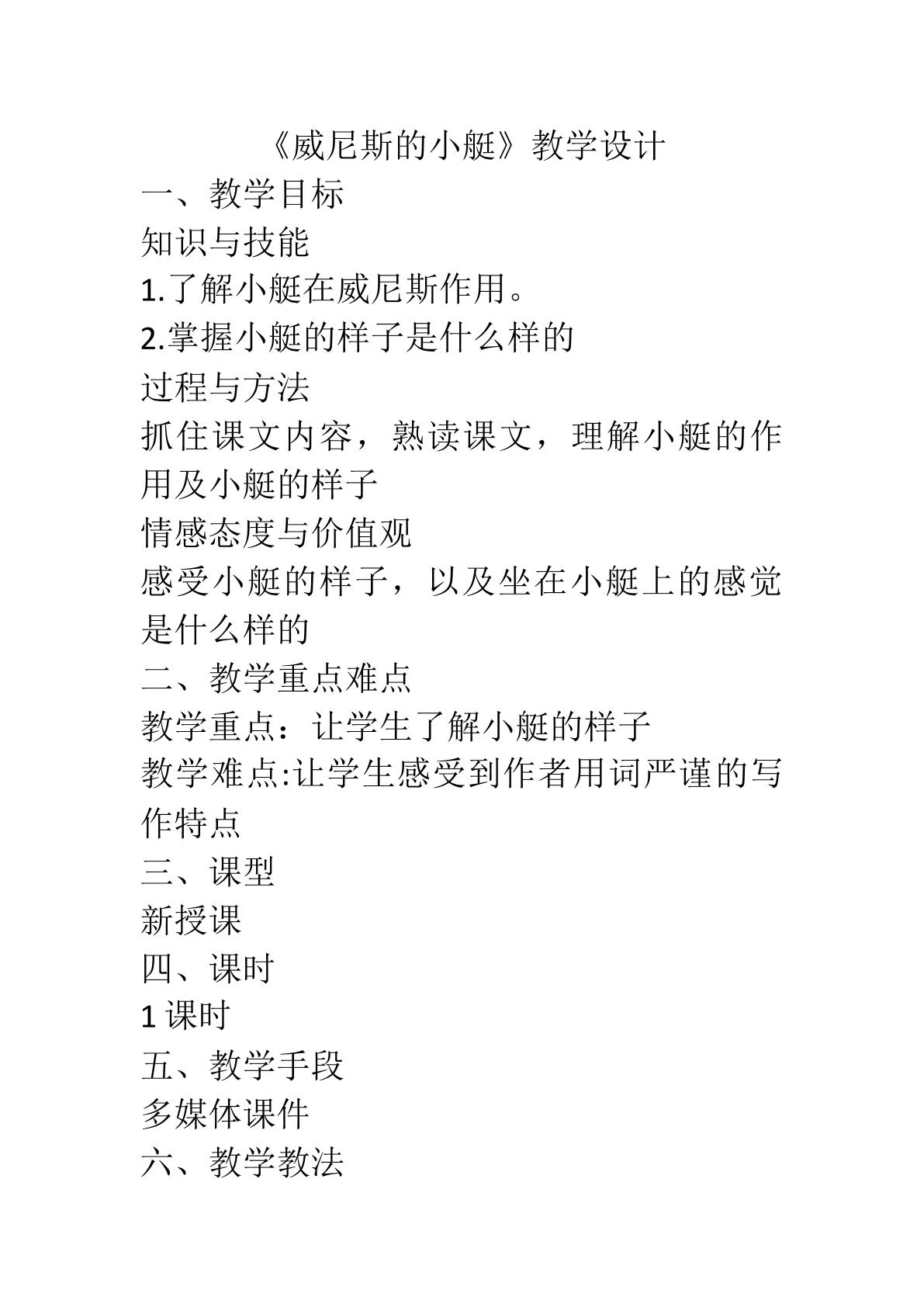 《威尼斯的小艇》教学设计

一、教学目标

知识与技能

1.了解小艇在威尼斯作用。

2.掌握小艇的样子是什么样的

过程与方法

抓住课文内容，熟读课文，理解小艇的作用及小艇的样子

情感态度与价值观

感受小艇的样子，以及坐在小艇上的感觉是什么样的

二、教学重点难点

教学重点：让学生了解小艇的样子

教学难点:让学生感受到作者用词严谨的写作特点

三、课型

新授课

四、课时

1 课时

五、教学手段

多媒体课件

六、教学教法